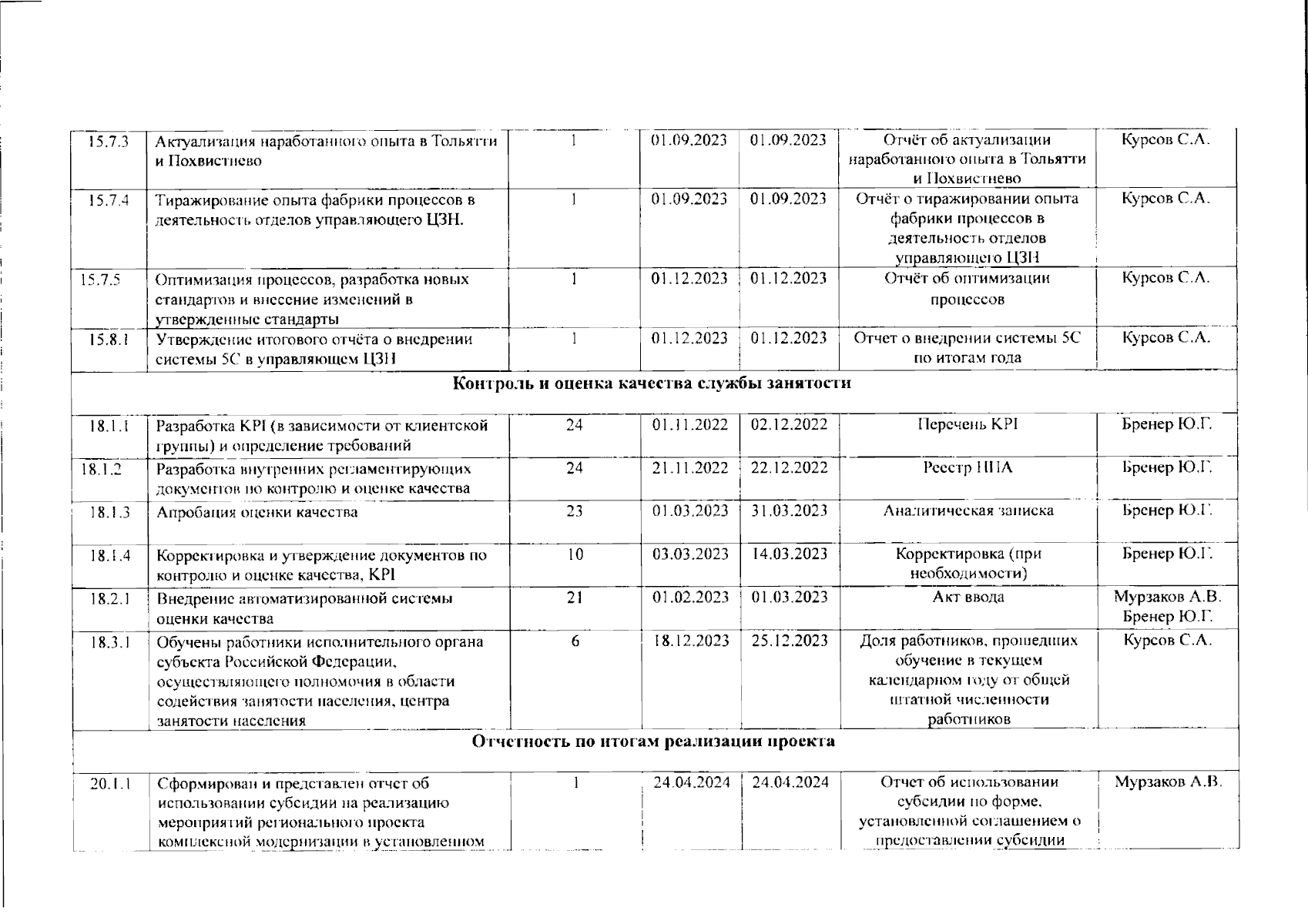 | | | | | | | |
|---|---|---|---|---|---|---|
| 15.7.3 | Актуализация наработанного опыта в Тольятти и Похвистнево | 1 | 01.09.2023 | 01.09.2023 | Отчёт об актуализации наработанного опыта в Тольятти и Похвистнево | Курсов С.А. |
| 15.7.4 | Тиражирование опыта фабрики процессов в деятельность отделов управляющего ЦЗН. | 1 | 01.09.2023 | 01.09.2023 | Отчёт о тиражировании опыта фабрики процессов в деятельность отделов управляющего ЦЗН | Курсов С.А. |
| 15.7.5 | Оптимизация процессов, разработка новых стандартов и внесение изменений в утвержденные стандарты | 1 | 01.12.2023 | 01.12.2023 | Отчёт об оптимизации процессов | Курсов С.А. |
| 15.8.1 | Утверждение итогового отчёта о внедрении системы 5С в управляющем ЦЗН | 1 | 01.12.2023 | 01.12.2023 | Отчет о внедрении системы 5С по итогам года | Курсов С.А. |
| Контроль и оценка качества службы занятости | | | | | | |
| 18.1.1 | Разработка KPI (в зависимости от клиентской группы) и определение требований | 24 | 01.11.2022 | 02.12.2022 | Перечень KPI | Бренер Ю.Г. |
| 18.1.2 | Разработка внутренних регламентирующих документов по контролю и оценке качества | 24 | 21.11.2022 | 22.12.2022 | Реестр НПА | Бренер Ю.Г. |
| 18.1.3 | Апробация оценки качества | 23 | 01.03.2023 | 31.03.2023 | Аналитическая записка | Бренер Ю.Г. |
| 18.1.4 | Корректировка и утверждение документов по контролю и оценке качества, KPI | 10 | 03.03.2023 | 14.03.2023 | Корректировка (при необходимости) | Бренер Ю.Г. |
| 18.2.1 | Внедрение автоматизированной системы оценки качества | 21 | 01.02.2023 | 01.03.2023 | Акт ввода | Мурзаков А.В. Бренер Ю.Г. |
| 18.3.1 | Обучены работники исполнительного органа субъекта Российской Федерации, осуществляющего полномочия в области содействия занятости населения, центра занятости населения | 6 | 18.12.2023 | 25.12.2023 | Доля работников, прошедших обучение в текущем календарном году от общей штатной численности работников | Курсов С.А. |
| Отчетность по итогам реализации проекта | | | | | | |
| 20.1.1 | Сформирован и представлен отчет об использовании субсидии на реализацию мероприятий регионального проекта комплексной модернизации в установленном | 1 | 24.04.2024 | 24.04.2024 | Отчет об использовании субсидии по форме, установленной соглашением о предоставлении субсидии | Мурзаков А.В. |